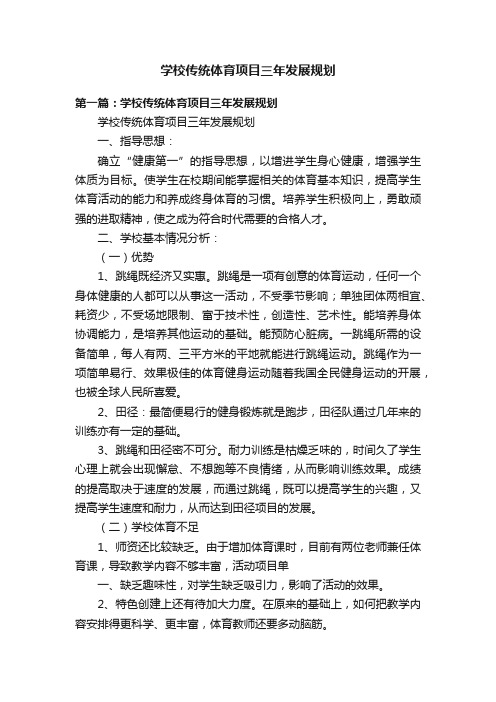 学校传统体育项目三年发展规划

第一篇：学校传统体育项目三年发展规划

学校传统体育项目三年发展规划

一、指导思想：

确立“健康第一”的指导思想，以增进学生身心健康，增强学生体质为目标。使学生在校期间能掌握相关的体育基本知识，提高学生体育活动的能力和养成终身体育的习惯。培养学生积极向上，勇敢顽强的进取精神，使之成为符合时代需要的合格人才。

二、学校基本情况分析：

（一）优势

1、跳绳既经济又实惠。跳绳是一项有创意的体育运动，任何一个身体健康的人都可以从事这一活动，不受季节影响；单独团体两相宜、耗资少，不受场地限制、富于技术性，创造性、艺术性。能培养身体协调能力，是培养其他运动的基础。能预防心脏病。一跳绳所需的设备简单，每人有两、三平方米的平地就能进行跳绳运动。跳绳作为一项简单易行、效果极佳的体育健身运动随着我国全民健身运动的开展，也被全球人民所喜爱。

2、田径：最简便易行的健身锻炼就是跑步，田径队通过几年来的训练亦有一定的基础。

3、跳绳和田径密不可分。耐力训练是枯燥乏味的，时间久了学生心理上就会出现懈怠、不想跑等不良情绪，从而影响训练效果。成绩的提高取决于速度的发展，而通过跳绳，既可以提高学生的兴趣，又提高学生速度和耐力，从而达到田径项目的发展。

（二）学校体育不足

1、师资还比较缺乏。由于增加体育课时，目前有两位老师兼任体育课，导致教学内容不够丰富，活动项目单

一、缺乏趣味性，对学生缺乏吸引力，影响了活动的效果。

2、特色创建上还有待加大力度。在原来的基础上，如何把教学内容安排得更科学、更丰富，体育教师还要多动脑筋。